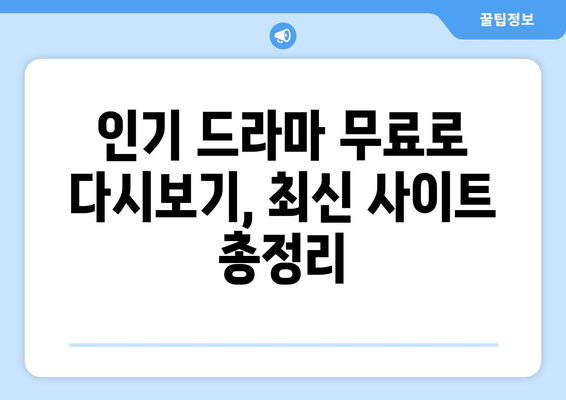 꿀팁정보

인기 드라마 무료로 다시보기, 최신 사이트 총정리